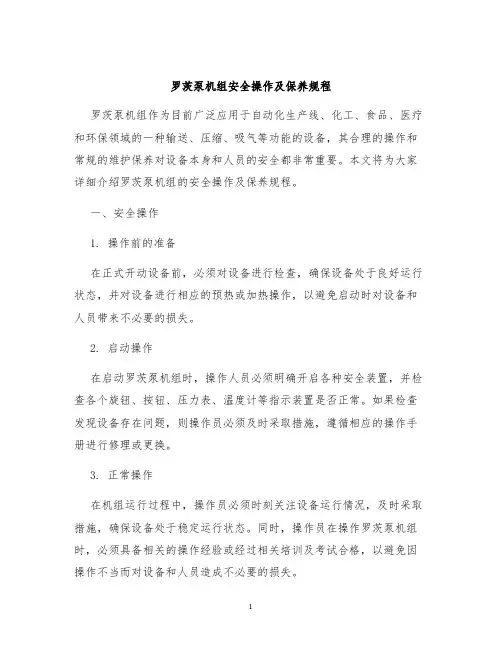 罗茨泵机组安全操作及保养规程

罗茨泵机组作为目前广泛应用于自动化生产线、化工、食品、医疗和环保领域的一种输送、压缩、吸气等功能的设备，其合理的操作和常规的维护保养对设备本身和人员的安全都非常重要。本文将为大家详细介绍罗茨泵机组的安全操作及保养规程。

一、安全操作

1. 操作前的准备

在正式开动设备前，必须对设备进行检查，确保设备处于良好运行状态，并对设备进行相应的预热或加热操作，以避免启动时对设备和人员带来不必要的损失。

2. 启动操作

在启动罗茨泵机组时，操作人员必须明确开启各种安全装置，并检查各个旋钮、按钮、压力表、温度计等指示装置是否正常。如果检查发现设备存在问题，则操作员必须及时采取措施，遵循相应的操作手册进行修理或更换。

3. 正常操作

在机组运行过程中，操作员必须时刻关注设备运行情况，及时采取措施，确保设备处于稳定运行状态。同时，操作员在操作罗茨泵机组时，必须具备相关的操作经验或经过相关培训及考试合格，以避免因操作不当而对设备和人员造成不必要的损失。

1